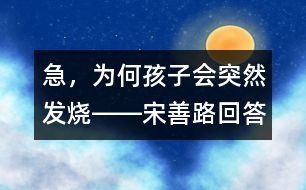 急，为何孩子会突然发烧——宋善路回答